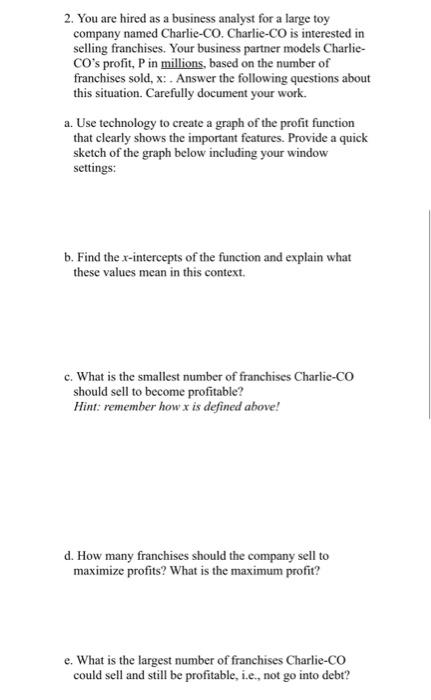 2. You are hired as a business analyst for a large toy company named Charlie-CO. Charlie-CO is interested in selling franchises. Your business partner models Charlie-CO's profit, P in millions, based on the number of franchises sold, x: . Answer the following questions about this situation. Carefully document your work.

a. Use technology to create a graph of the profit function that clearly shows the important features. Provide a quick sketch of the graph below including your window settings:

b. Find the $x$-intercepts of the function and explain what these values mean in this context.

c. What is the smallest number of franchises Charlie-CO should sell to become profitable?
Hint: remember how x is defined above!

d. How many franchises should the company sell to maximize profits? What is the maximum profit?

e. What is the largest number of franchises Charlie-CO could sell and still be profitable, i.e., not go into debt?